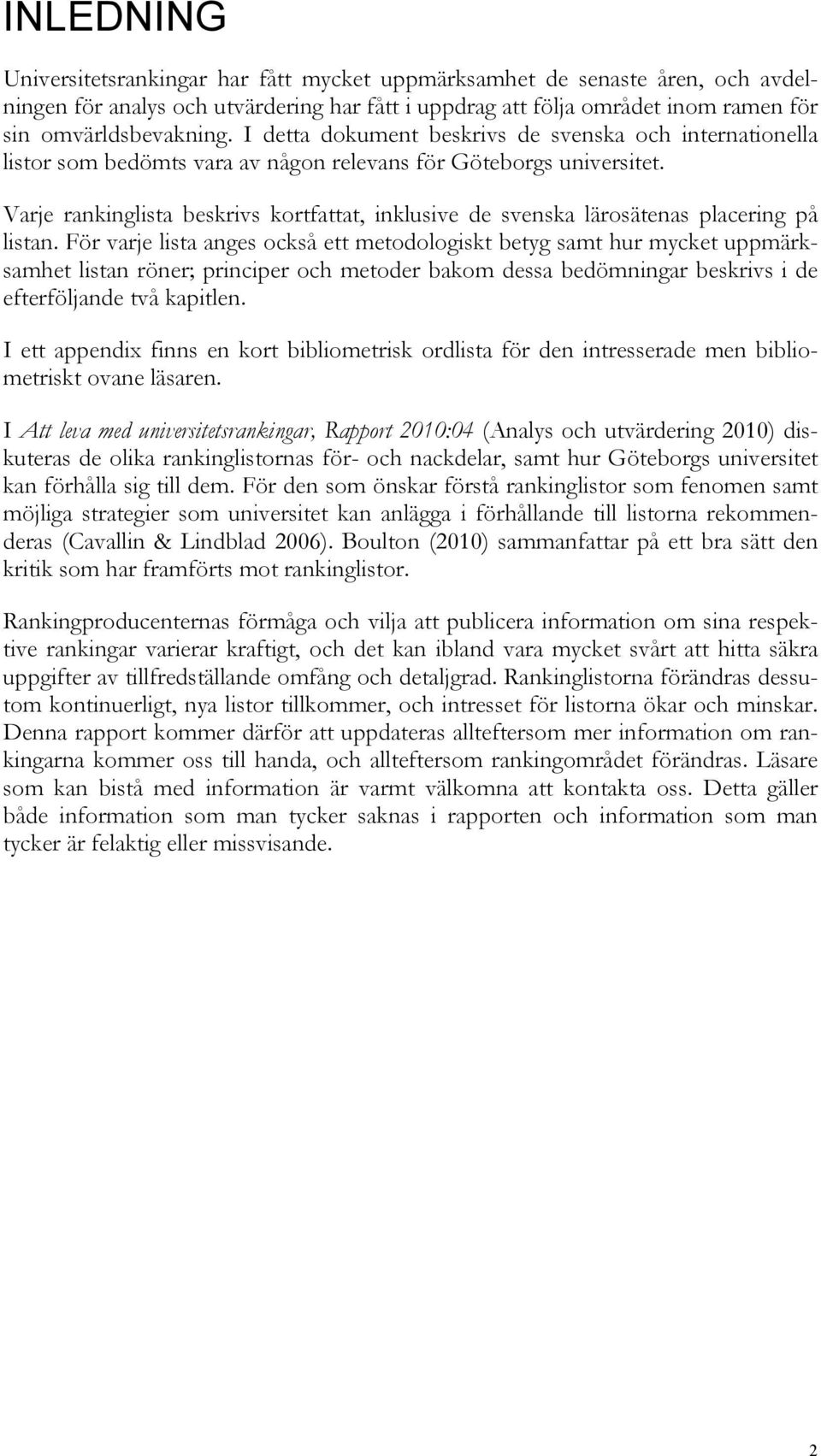 INLEDNING

Universitetsrankingar har fått mycket uppmärksamhet de senaste åren, och avdelningen för analys och utvärdering har fått i uppdrag att följa området inom ramen för sin omvärldsbevakning. I detta dokument beskrivs de svenska och internationella listor som bedömts vara av någon relevans för Göteborgs universitet.

Varje rankinglista beskrivs kortfattat, inklusive de svenska lärosätenas placering på listan. För varje lista anges också ett metodologiskt betyg samt hur mycket uppmärksamhet listan röner; principer och metoder bakom dessa bedömningar beskrivs i de efterföljande två kapitlen.

I ett appendix finns en kort bibliometrisk ordlista för den intresserade men bibliometriskt ovane läsaren.

I Att leva med universitetsrankingar, Rapport 2010:04 (Analys och utvärdering 2010) diskuteras de olika rankinglistornas för- och nackdelar, samt hur Göteborgs universitet kan förhålla sig till dem. För den som önskar förstå rankinglistor som fenomen samt möjliga strategier som universitet kan anlägga i förhållande till listorna rekommenderas (Cavallin & Lindblad 2006). Boulton (2010) sammanfattar på ett bra sätt den kritik som har framförts mot rankinglistor.

Rankingproducenternas förmåga och vilja att publicera information om sina respektive rankingar varierar kraftigt, och det kan ibland vara mycket svårt att hitta säkra uppgifter av tillfredställande omfång och detaljgrad. Rankinglistorna förändras dessutom kontinuerligt, nya listor tillkommer, och intresset för listorna ökar och minskar. Denna rapport kommer därför att uppdateras allteftersom mer information om rankingarna kommer oss till handa, och allteftersom rankingområdet förändras. Läsare som kan bistå med information är varmt välkomna att kontakta oss. Detta gäller både information som man tycker saknas i rapporten och information som man tycker är felaktig eller missvisande.

2